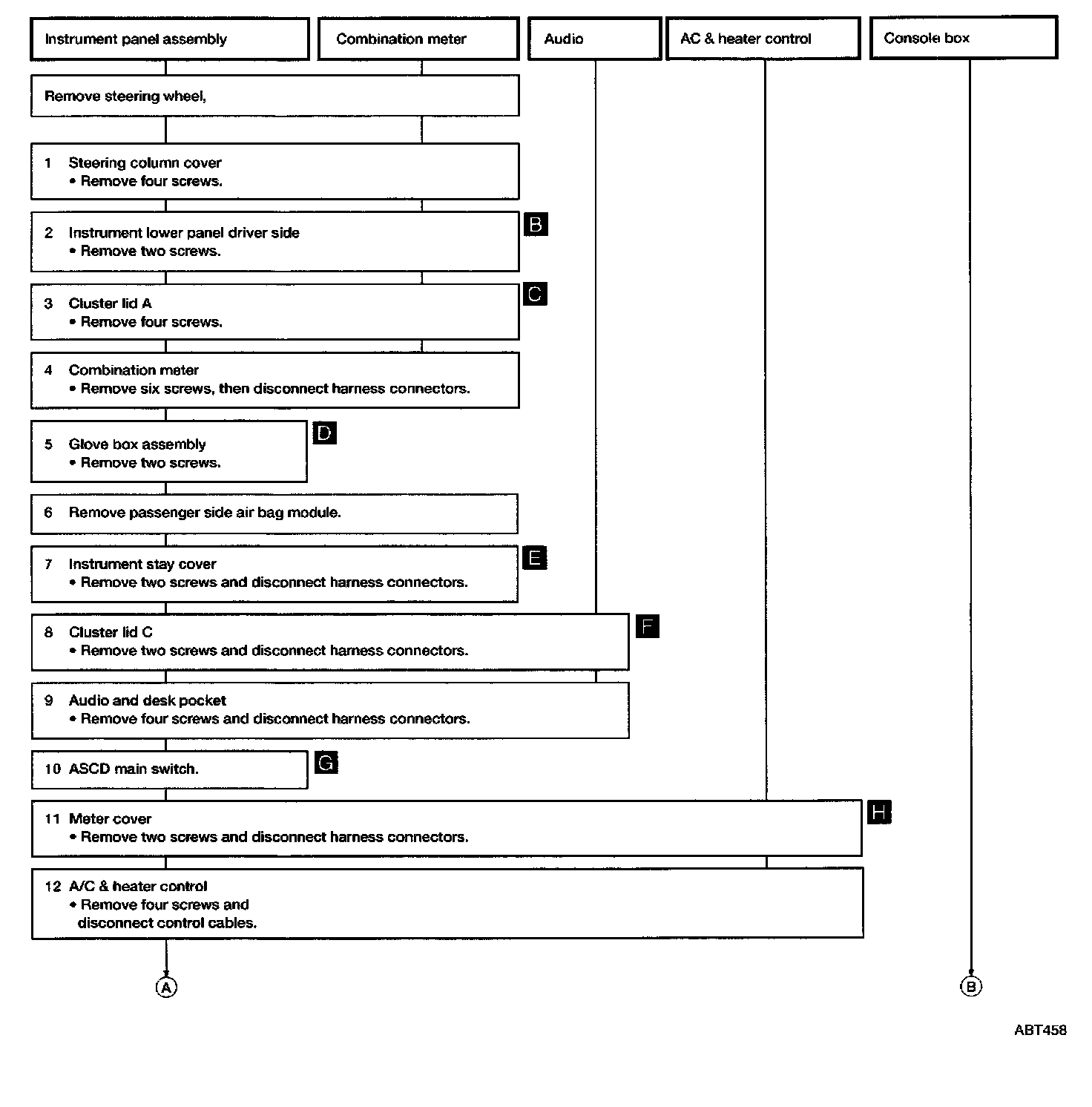 Instrument panel assembly

Combination meter

Audio

AC & heater control

Console box

Remove steering wheel,

1 Steering column cover
• Remove four screws.

2 Instrument lower panel driver side
• Remove two screws.

B

3 Cluster lid A
• Remove four screws.

C

4 Combination meter
• Remove six screws, then disconnect harness connectors.

5 Glove box assembly
• Remove two screws.

D

6 Remove passenger side air bag module.

7 Instrument stay cover
• Remove two screws and disconnect harness connectors.

E

8 Cluster lid C
• Remove two screws and disconnect harness connectors.

F

9 Audio and desk pocket
• Remove four screws and disconnect harness connectors.

10 ASCD main switch.

G

11 Meter cover
• Remove two screws and disconnect harness connectors.

H

12 A/C & heater control
• Remove four screws and disconnect control cables.

A

B

ABT458